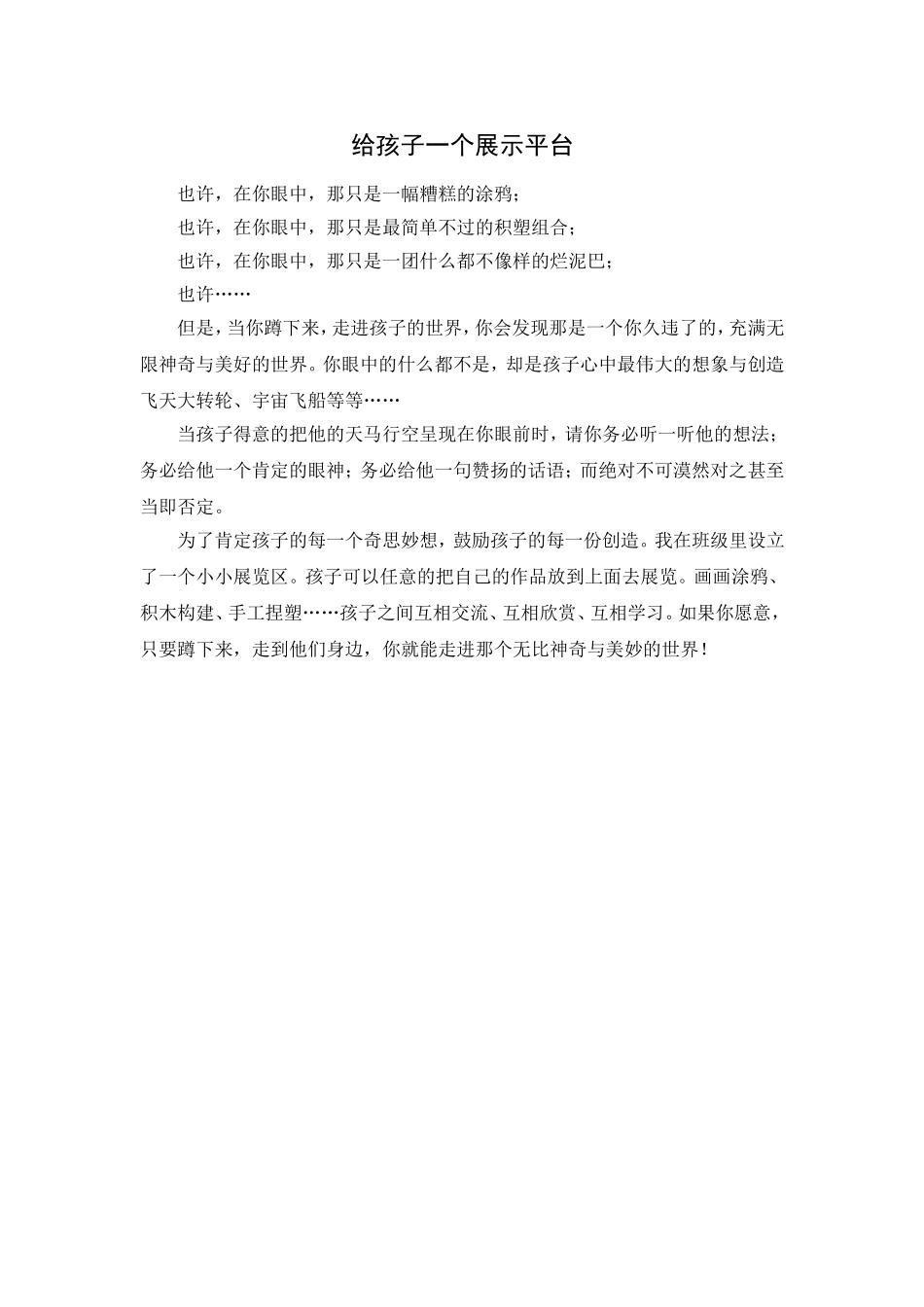 给孩子一个展示平台

也许，在你眼中，那只是一幅糟糕的涂鸦；

也许，在你眼中，那只是最简单不过的积塑组合；

也许，在你眼中，那只是一团什么都不像样的烂泥巴；

也许……

但是，当你蹲下来，走进孩子的世界，你会发现那是一个你久违了的，充满无限神奇与美好的世界。你眼中的什么都不是，却是孩子心中最伟大的想象与创造飞天大转轮、宇宙飞船等等……

当孩子得意的把他的天马行空呈现在你眼前时，请你务必听一听他的想法；务必给他一个肯定的眼神；务必给他一句赞扬的话语；而绝对不可漠然对之甚至当即否定。

为了肯定孩子的每一个奇思妙想，鼓励孩子的每一份创造。我在班级里设立了一个小小展览区。孩子可以任意的把自己的作品放到上面去展览。画画涂鸦、积木构建、手工捏塑……孩子之间互相交流、互相欣赏、互相学习。如果你愿意，只要蹲下来，走到他们身边，你就能走进那个无比神奇与美妙的世界！